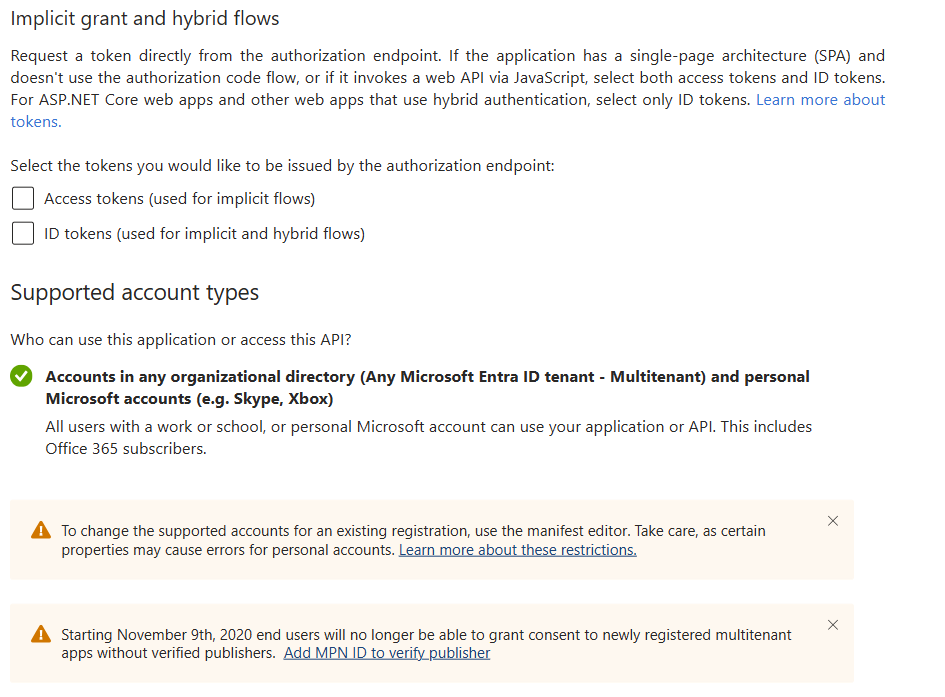 Implicit grant and hybrid flows

Request a token directly from the authorization endpoint. If the application has a single-page architecture (SPA) and doesn't use the authorization code flow, or if it invokes a web API via JavaScript, select both access tokens and ID tokens. For ASP.NET Core web apps and other web apps that use hybrid authentication, select only ID tokens. Learn more about tokens.

Select the tokens you would like to be issued by the authorization endpoint:

Access tokens (used for implicit flows)

ID tokens (used for implicit and hybrid flows)

Supported account types

Who can use this application or access this API?

Accounts in any organizational directory (Any Microsoft Entra ID tenant - Multitenant) and personal Microsoft accounts (e.g. Skype, Xbox)

All users with a work or school, or personal Microsoft account can use your application or API. This includes Office 365 subscribers.

To change the supported accounts for an existing registration, use the manifest editor. Take care, as certain properties may cause errors for personal accounts. Learn more about these restrictions.

Starting November 9th, 2020 end users will no longer be able to grant consent to newly registered multitenant apps without verified publishers. Add MPN ID to verify publisher